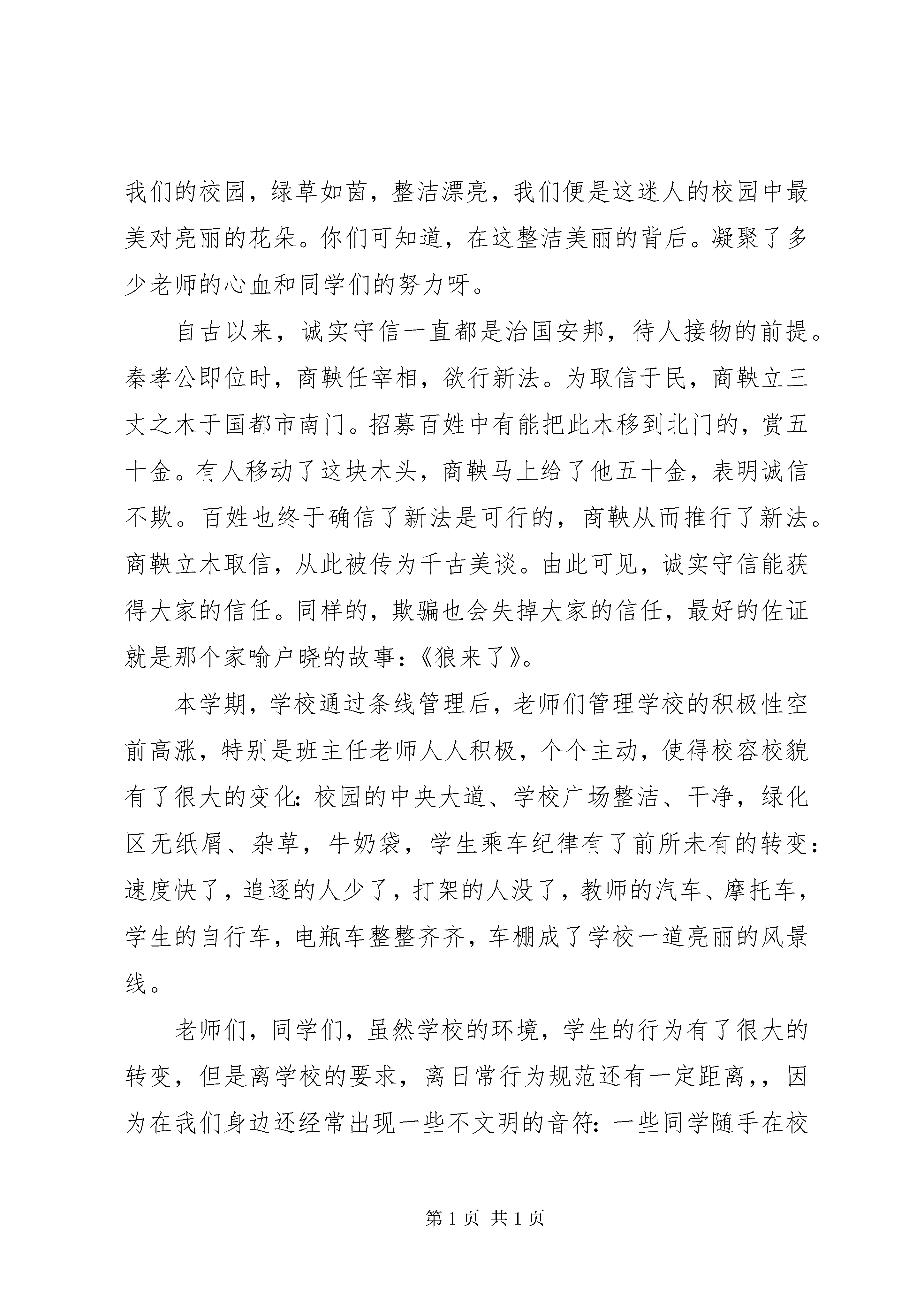 我们的校园，绿草如茵，整洁漂亮，我们便是这迷人的校园中最美对亮丽的花朵。你们可知道，在这整洁美丽的背后。凝聚了多少老师的心血和同学们的努力呀。

自古以来，诚实守信一直都是治国安邦，待人接物的前提。秦孝公即位时，商鞅任宰相，欲行新法。为取信于民，商鞅立三丈之木于国都市南门。招募百姓中有能把此木移到北门的，赏五十金。有人移动了这块木头，商鞅马上给了他五十金，表明诚信不欺。百姓也终于确信了新法是可行的，商鞅从而推行了新法。商鞅立木取信，从此被传为千古美谈。由此可见，诚实守信能获得大家的信任。同样的，欺骗也会失掉大家的信任，最好的佐证就是那个家喻户晓的故事：《狼来了》。

本学期，学校通过条线管理后，老师们管理学校的积极性空前高涨，特别是班主任老师人人积极，个个主动，使得校容校貌有了很大的变化：校园的中央大道、学校广场整洁、干净，绿化区无纸屑、杂草，牛奶袋，学生乘车纪律有了前所未有的转变：速度快了，追逐的人少了，打架的人没了，教师的汽车、摩托车，学生的自行车，电瓶车整整齐齐，车棚成了学校一道亮丽的风景线。

老师们，同学们，虽然学校的环境，学生的行为有了很大的转变，但是离学校的要求，离日常行为规范还有一定距离，，因为在我们身边还经常出现一些不文明的音符：一些同学随手在校

第 1 页 共 1 页